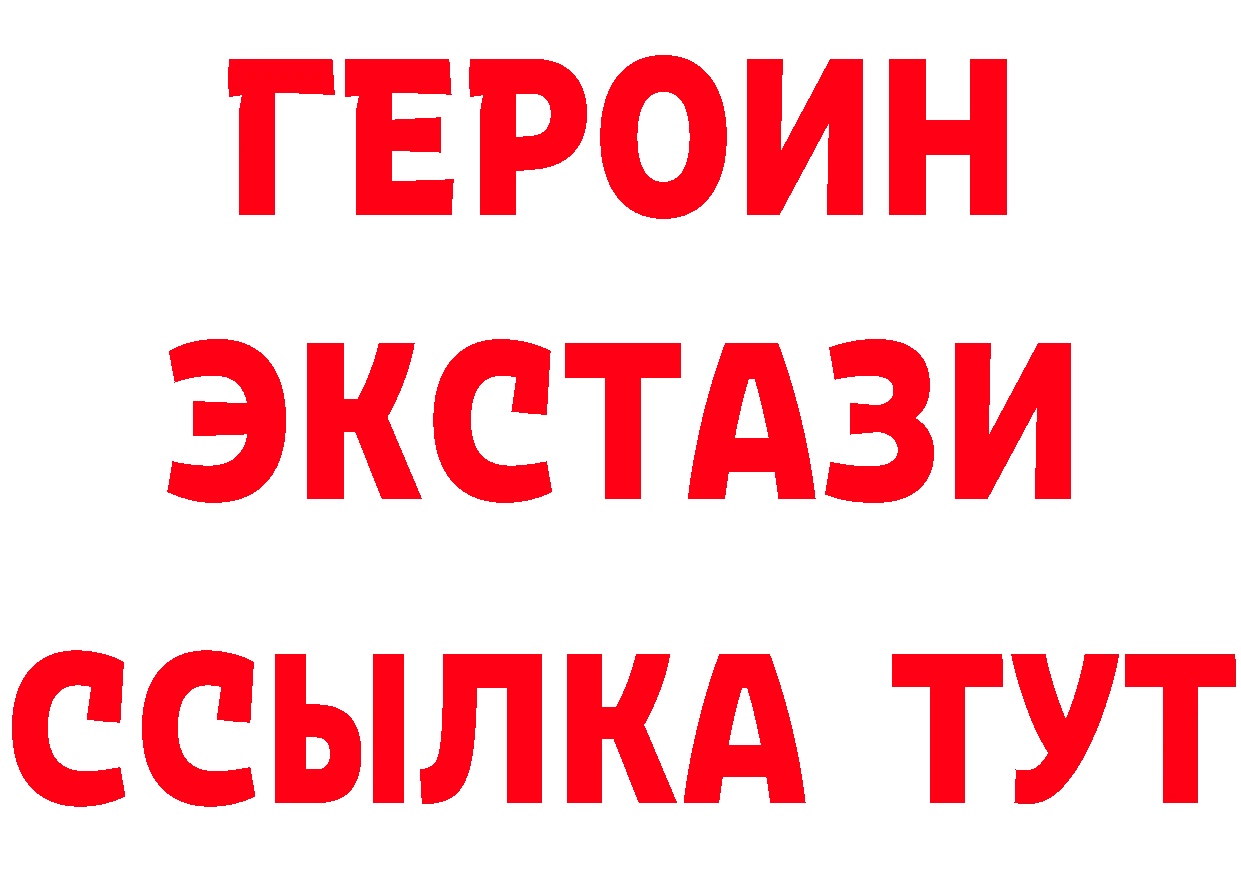 ГЕРОИН
ЭКСТАЗИ
ССЫЛКА ТУТ